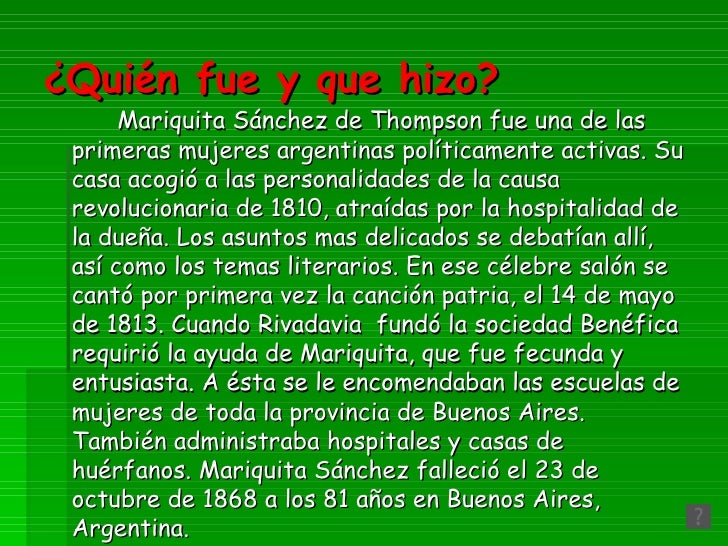 ¿Quién fue y que hizo?

Mariquita Sánchez de Thompson fue una de las primeras mujeres argentinas políticamente activas. Su casa acogió a las personalidades de la causa revolucionaria de 1810, atraídas por la hospitalidad de la dueña. Los asuntos mas delicados se debatían allí, así como los temas literarios. En ese célebre salón se cantó por primera vez la canción patria, el 14 de mayo de 1813. Cuando Rivadavia fundó la sociedad Benéfica requirió la ayuda de Mariquita, que fue fecunda y entusiasta. A ésta se le encomendaban las escuelas de mujeres de toda la provincia de Buenos Aires. También administraba hospitales y casas de huérfanos. Mariquita Sánchez falleció el 23 de octubre de 1868 a los 81 años en Buenos Aires, Argentina.

?